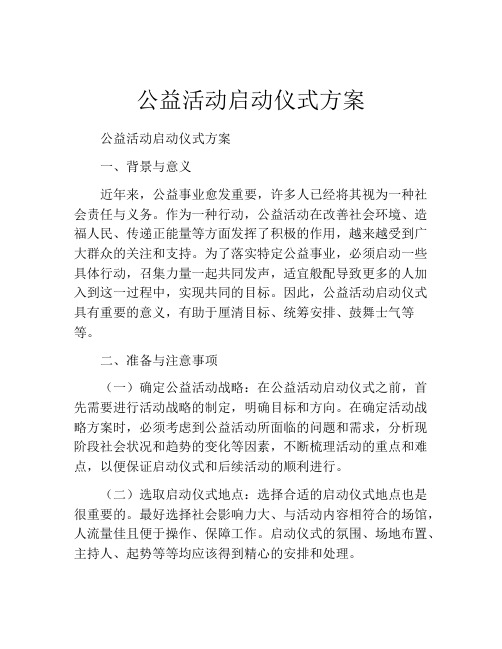 公益活动启动仪式方案

公益活动启动仪式方案

一、背景与意义

近年来，公益事业愈发重要，许多人已经将其视为一种社会责任与义务。作为一种行动，公益活动在改善社会环境、造福人民、传递正能量等方面发挥了积极的作用，越来越受到广大群众的关注和支持。为了落实特定公益事业，必须启动一些具体行动，召集力量一起共同发声，适宜般配导致更多的人加入到这一过程中，实现共同的目标。因此，公益活动启动仪式具有重要的意义，有助于厘清目标、统筹安排、鼓舞士气等等。

二、准备与注意事项

（一）确定公益活动战略：在公益活动启动仪式之前，首先需要进行活动战略的制定，明确目标和方向。在确定活动战略方案时，必须考虑到公益活动所面临的问题和需求，分析现阶段社会状况和趋势的变化等因素，不断梳理活动的重点和难点，以便保证启动仪式和后续活动的顺利进行。

（二）选取启动仪式地点：选择合适的启动仪式地点也是很重要的。最好选择社会影响力大、与活动内容相符合的场馆，人流量佳且便于操作、保障工作。启动仪式的氛围、场地布置、主持人、起势等等均应该得到精心的安排和处理。